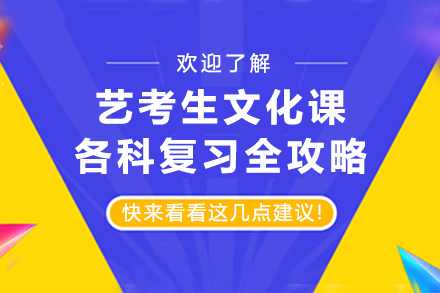 欢迎了解

艺考生文化课
各科复习全攻略

快来看看这几点建议!